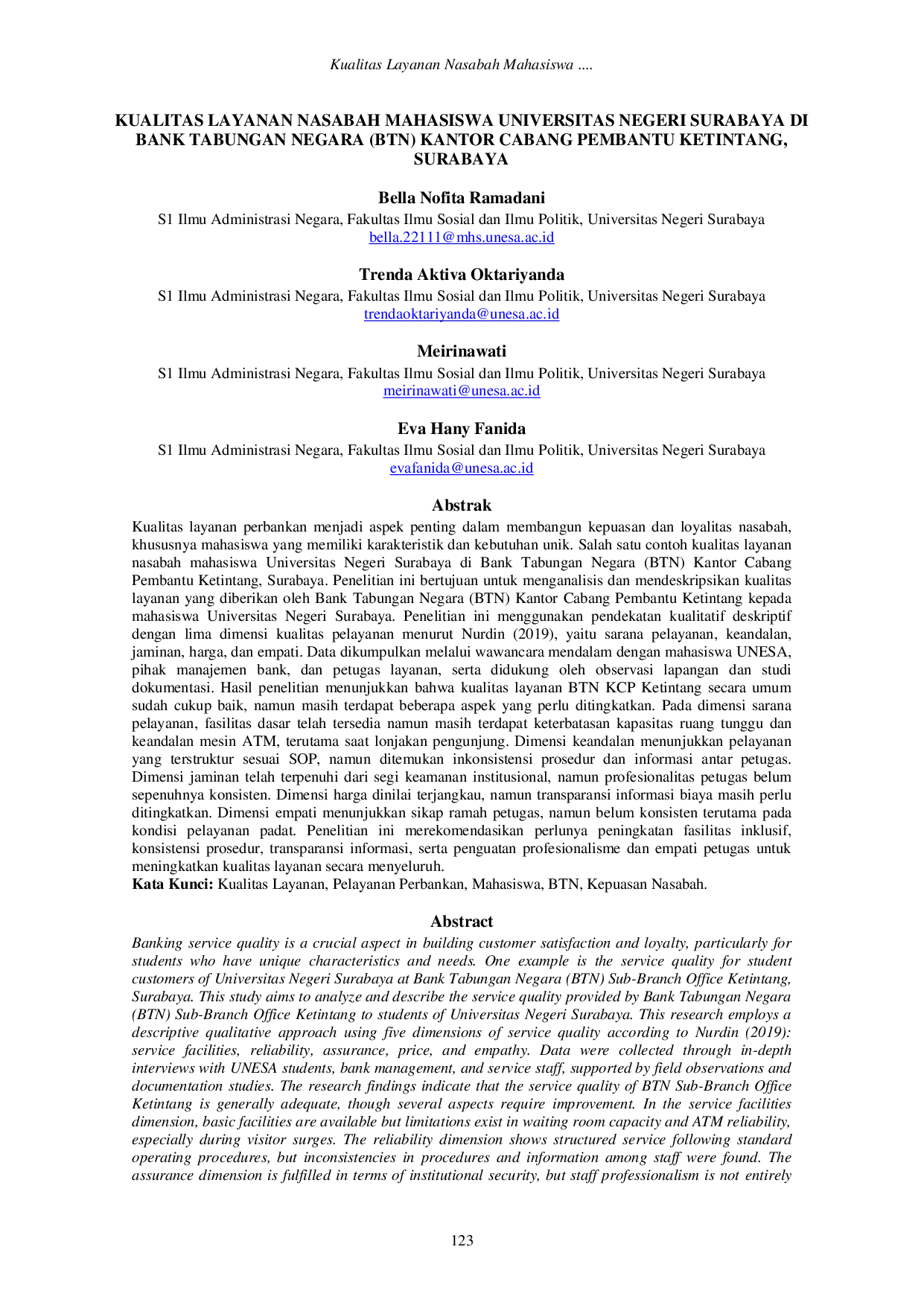 Kualitas Layanan Nasabah Mahasiswa ....

KUALITAS LAYANAN NASABAH MAHASISWA UNIVERSITAS NEGERI SURABAYA DI BANK TABUNGAN NEGARA (BTN) KANTOR CABANG PEMBANTU KETINTANG, SURABAYA

Bella Nofita Ramadani
S1 Ilmu Administrasi Negara, Fakultas Ilmu Sosial dan Ilmu Politik, Universitas Negeri Surabaya
bella.22111@mhs.unesa.ac.id

Trenda Aktiva Oktariyanda
S1 Ilmu Administrasi Negara, Fakultas Ilmu Sosial dan Ilmu Politik, Universitas Negeri Surabaya
trendaoktariyanda@unesa.ac.id

Meirinawati
S1 Ilmu Administrasi Negara, Fakultas Ilmu Sosial dan Ilmu Politik, Universitas Negeri Surabaya
meirinawati@unesa.ac.id

Eva Hany Fanida
S1 Ilmu Administrasi Negara, Fakultas Ilmu Sosial dan Ilmu Politik, Universitas Negeri Surabaya
evafanida@unesa.ac.id

Abstrak

Kualitas layanan perbankan menjadi aspek penting dalam membangun kepuasan dan loyalitas nasabah, khususnya mahasiswa yang memiliki karakteristik dan kebutuhan unik. Salah satu contoh kualitas layanan nasabah mahasiswa Universitas Negeri Surabaya di Bank Tabungan Negara (BTN) Kantor Cabang Pembantu Ketintang, Surabaya. Penelitian ini bertujuan untuk menganalisis dan mendeskripsikan kualitas layanan yang diberikan oleh Bank Tabungan Negara (BTN) Kantor Cabang Pembantu Ketintang kepada mahasiswa Universitas Negeri Surabaya. Penelitian ini menggunakan pendekatan kualitatif deskriptif dengan lima dimensi kualitas pelayanan menurut Nurdin (2019), yaitu sarana pelayanan, keandalan, jaminan, harga, dan empati. Data dikumpulkan melalui wawancara mendalam dengan mahasiswa UNESA, pihak manajemen bank, dan petugas layanan, serta didukung oleh observasi lapangan dan studi dokumentasi. Hasil penelitian menunjukkan bahwa kualitas layanan BTN KCP Ketintang secara umum sudah cukup baik, namun masih terdapat beberapa aspek yang perlu ditingkatkan. Pada dimensi sarana pelayanan, fasilitas dasar telah tersedia namun masih terdapat keterbatasan kapasitas ruang tunggu dan keandalan mesin ATM, terutama saat lonjakan pengunjung. Dimensi keandalan menunjukkan pelayanan yang terstruktur sesuai SOP, namun ditemukan inkonsistensi prosedur dan informasi antar petugas. Dimensi jaminan telah terpenuhi dari segi keamanan institusional, namun profesionalitas petugas belum sepenuhnya konsisten. Dimensi harga dinilai terjangkau, namun transparansi informasi biaya masih perlu ditingkatkan. Dimensi empati menunjukkan sikap ramah petugas, namun belum konsisten terutama pada kondisi pelayanan padat. Penelitian ini merekomendasikan perlunya peningkatan fasilitas inklusif, konsistensi prosedur, transparansi informasi, serta penguatan profesionalisme dan empati petugas untuk meningkatkan kualitas layanan secara menyeluruh.
Kata Kunci: Kualitas Layanan, Pelayanan Perbankan, Mahasiswa, BTN, Kepuasan Nasabah.

Abstract

Banking service quality is a crucial aspect in building customer satisfaction and loyalty, particularly for students who have unique characteristics and needs. One example is the service quality for student customers of Universitas Negeri Surabaya at Bank Tabungan Negara (BTN) Sub-Branch Office Ketintang, Surabaya. This study aims to analyze and describe the service quality provided by Bank Tabungan Negara (BTN) Sub-Branch Office Ketintang to students of Universitas Negeri Surabaya. This research employs a descriptive qualitative approach using five dimensions of service quality according to Nurdin (2019): service facilities, reliability, assurance, price, and empathy. Data were collected through in-depth interviews with UNESA students, bank management, and service staff, supported by field observations and documentation studies. The research findings indicate that the service quality of BTN Sub-Branch Office Ketintang is generally adequate, though several aspects require improvement. In the service facilities dimension, basic facilities are available but limitations exist in waiting room capacity and ATM reliability, especially during visitor surges. The reliability dimension shows structured service following standard operating procedures, but inconsistencies in procedures and information among staff were found. The assurance dimension is fulfilled in terms of institutional security, but staff professionalism is not entirely

123